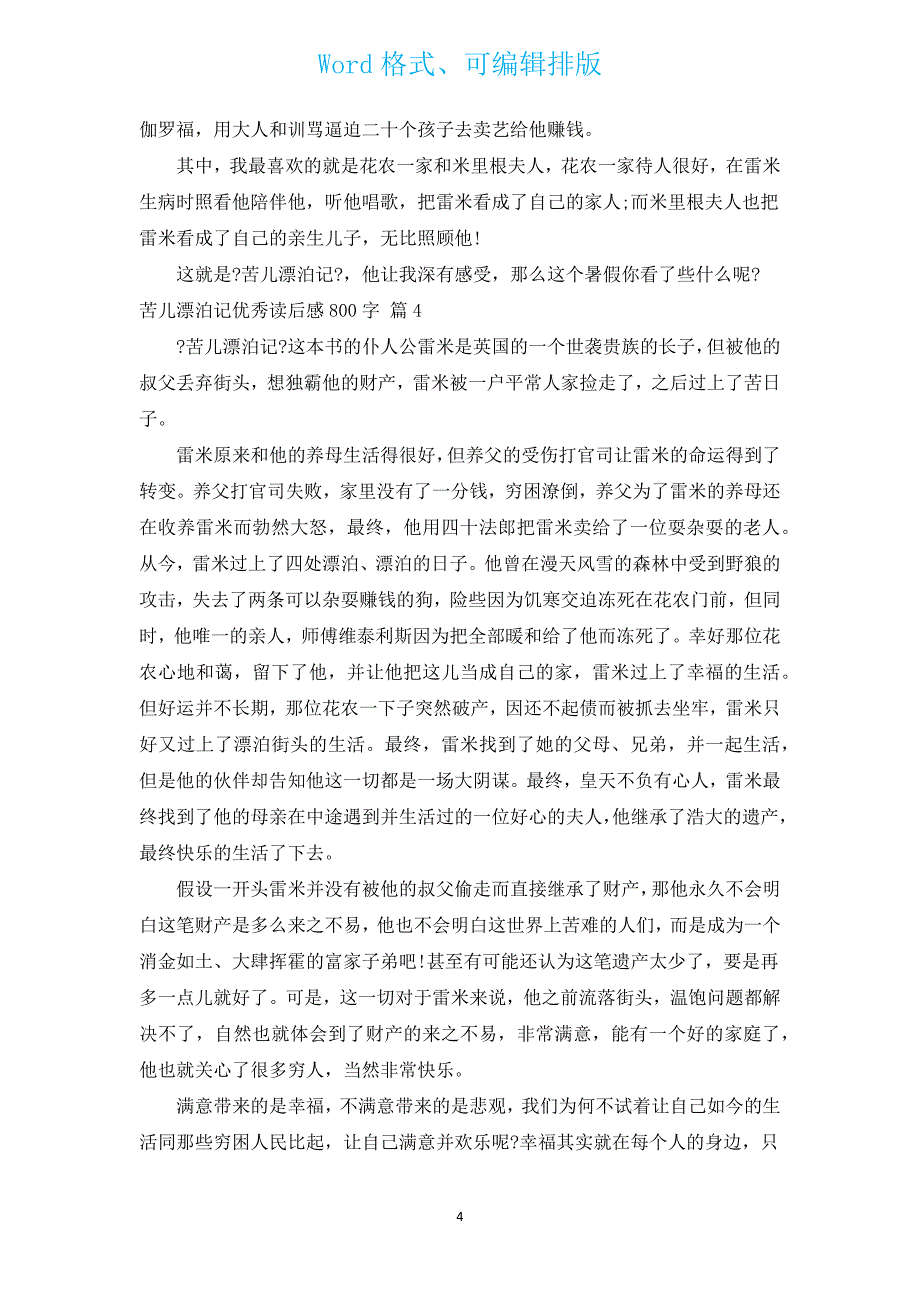 Word 格式、可编辑排版

伽罗福，用大人和训骂逼迫二十个孩子去卖艺给他赚钱。

其中，我最喜欢的就是花农一家和米里根夫人，花农一家待人很好，在雷米生病时照看他陪伴他，听他唱歌，把雷米看成了自己的家人;而米里根夫人也把雷米看成了自己的亲生儿子，无比照顾他!

这就是?苦儿漂泊记?，他让我深有感受，那么这个暑假你看了些什么呢?

苦儿漂泊记优秀读后感 800 字 篇 4

?苦儿漂泊记?这本书的仆人公雷米是英国的一个世袭贵族的长子，但被他的叔父丢弃街头，想独霸他的财产，雷米被一户平常人家捡走了，之后过上了苦日子。

雷米原来和他的养母生活得很好，但养父的受伤打官司让雷米的命运得到了转变。养父打官司失败，家里没有了一分钱，穷困潦倒，养父为了雷米的养母还在收养雷米而勃然大怒，最终，他用四十法郎把雷米卖给了一位耍杂耍的老人。从今，雷米过上了四处漂泊、漂泊的日子。他曾在漫天风雪的森林中受到野狼的攻击，失去了两条可以杂耍赚钱的狗，险些因为饥寒交迫冻死在花农门前，但同时，他唯一的亲人，师傅维泰利斯因为把全部暖和给了他而冻死了。幸好那位花农心地和蔼，留下了他，并让他把这儿当成自己的家，雷米过上了幸福的生活。但好运并不长期，那位花农一下子突然破产，因还不起债而被抓去坐牢，雷米只好又过上了漂泊街头的生活。最终，雷米找到了她的父母、兄弟，并一起生活，但是他的伙伴却告知他这一切都是一场大阴谋。最终，皇天不负有心人，雷米最终找到了他的母亲在中途遇到并生活过的一位好心的夫人，他继承了浩大的遗产，最终快乐的生活了下去。

假设一开头雷米并没有被他的叔父偷走而直接继承了财产，那他永久不会明白这笔财产是多么来之不易，他也不会明白这世界上苦难的人们，而是成为一个消金如土、大肆挥霍的富家子弟吧!甚至有可能还认为这笔遗产太少了，要是再多一点儿就好了。可是，这一切对于雷米来说，他之前流落街头，温饱问题都解决不了，自然也就体会到了财产的来之不易，非常满意，能有一个好的家庭了，他也就关心了很多穷人，当然非常快乐。

满意带来的是幸福，不满意带来的是悲观，我们为何不试着让自己如今的生活同那些穷困人民比起，让自己满意并欢乐呢?幸福其实就在每个人的身边，只

4